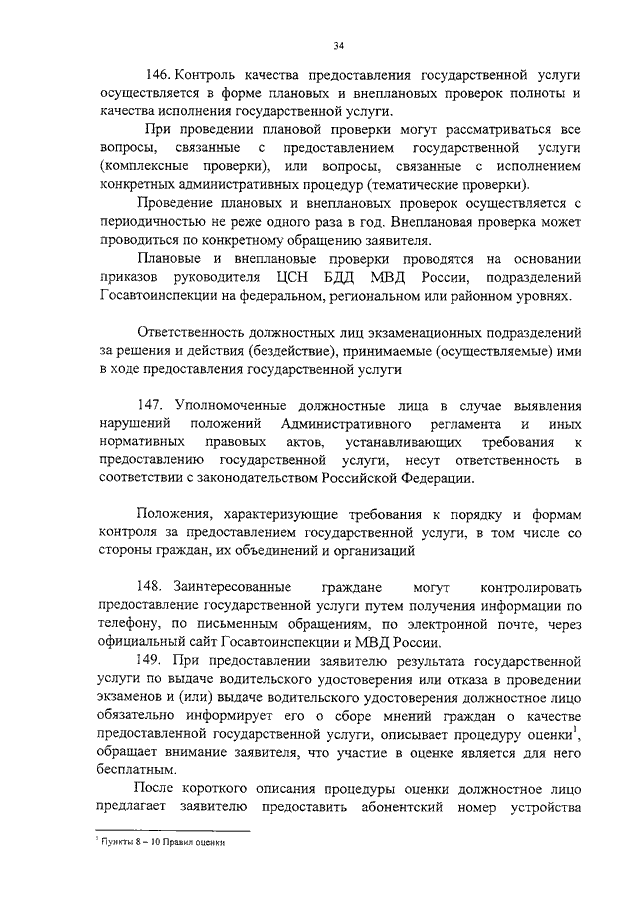 34

146. Контроль качества предоставления государственной услуги осуществляется в форме плановых и внеплановых проверок полноты и качества исполнения государственной услуги.

При проведении плановой проверки могут рассматриваться все вопросы, связанные с предоставлением государственной услуги (комплексные проверки), или вопросы, связанные с исполнением конкретных административных процедур (тематические проверки).

Проведение плановых и внеплановых проверок осуществляется с периодичностью не реже одного раза в год. Внеплановая проверка может проводиться по конкретному обращению заявителя.

Плановые и внеплановые проверки проводятся на основании приказов руководителя ЦСН БДД МВД России, подразделений Госавтоинспекции на федеральном, региональном или районном уровнях.

Ответственность должностных лиц экзаменационных подразделений за решения и действия (бездействие), принимаемые (осуществляемые) ими в ходе предоставления государственной услуги

147. Уполномоченные должностные лица в случае выявления нарушений положений Административного регламента и иных нормативных правовых актов, устанавливающих требования к предоставлению государственной услуги, несут ответственность в соответствии с законодательством Российской Федерации.

Положения, характеризующие требования к порядку и формам контроля за предоставлением государственной услуги, в том числе со стороны граждан, их объединений и организаций

148. Заинтересованные граждане могут контролировать предоставление государственной услуги путем получения информации по телефону, по письменным обращениям, по электронной почте, через официальный сайт Госавтоинспекции и МВД России.

149. При предоставлении заявителю результата государственной услуги по выдаче водительского удостоверения или отказа в проведении экзаменов и (или) выдаче водительского удостоверения должностное лицо обязательно информирует его о сборе мнений граждан о качестве предоставленной государственной услуги, описывает процедуру оценки$^1$, обращает внимание заявителя, что участие в оценке является для него бесплатным.

После короткого описания процедуры оценки должностное лицо предлагает заявителю предоставить абонентский номер устройства

$^1$ Пункты 8 – 10 Правил оценки